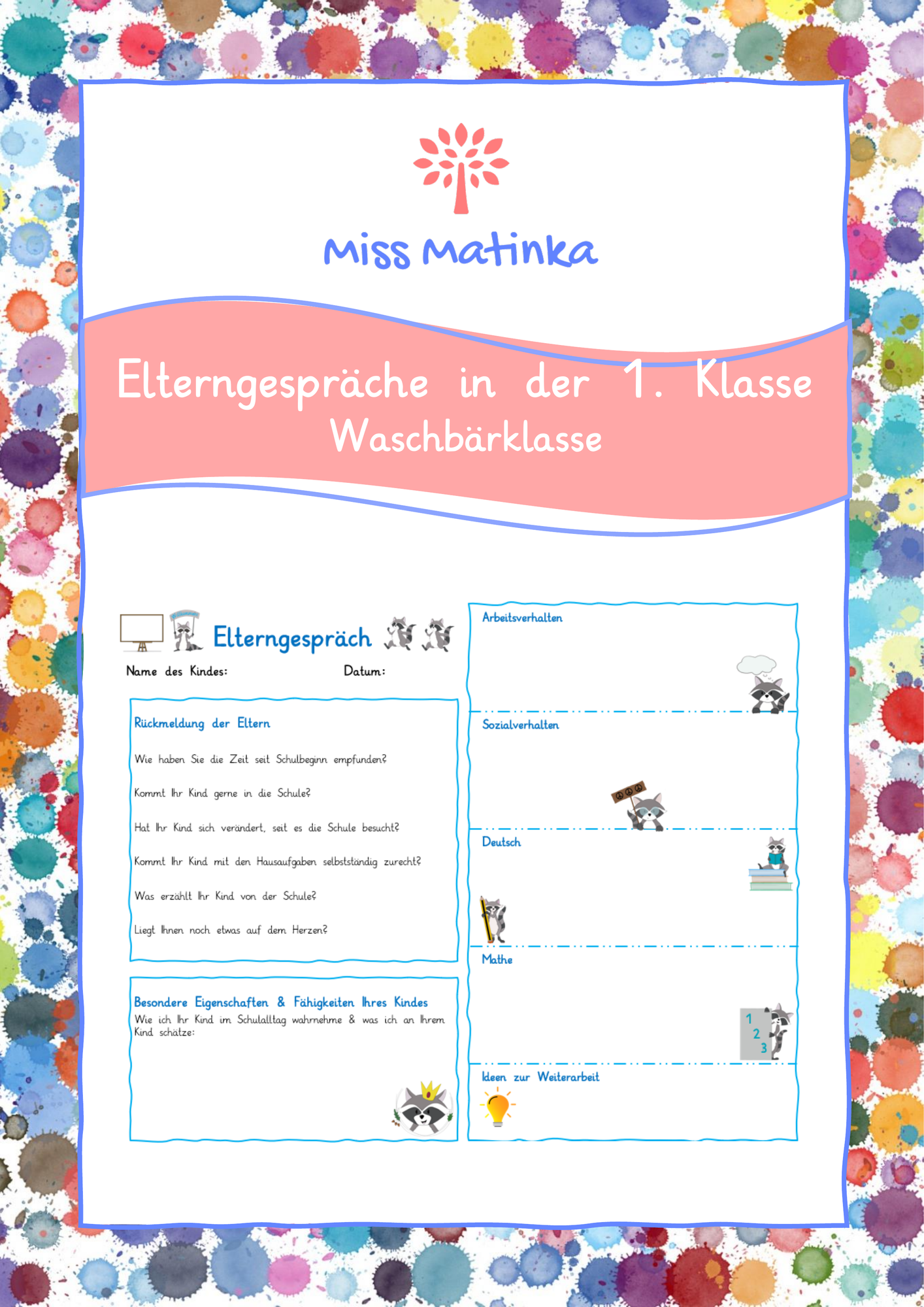 Miss Matinka

Elterngespräche in der 1. Klasse
Waschbärklasse

Elterngespräch

Name des Kindes: Datum:

Rückmeldung der Eltern

Wie haben Sie die Zeit seit Schulbeginn empfunden?

Kommt Ihr Kind gerne in die Schule?

Hat Ihr Kind sich verändert, seit es die Schule besucht?

Kommt Ihr Kind mit den Hausaufgaben selbstständig zurecht?

Was erzählt Ihr Kind von der Schule?

Liegt Ihnen noch etwas auf dem Herzen?

Besondere Eigenschaften & Fähigkeiten Ihres Kindes
Wie ich Ihr Kind im Schulalltag wahrnehme & was ich an Ihrem Kind schätze:

Arbeitsverhalten

Sozialverhalten

Deutsch

Mathe

1
2
3

Ideen zur Weiterarbeit